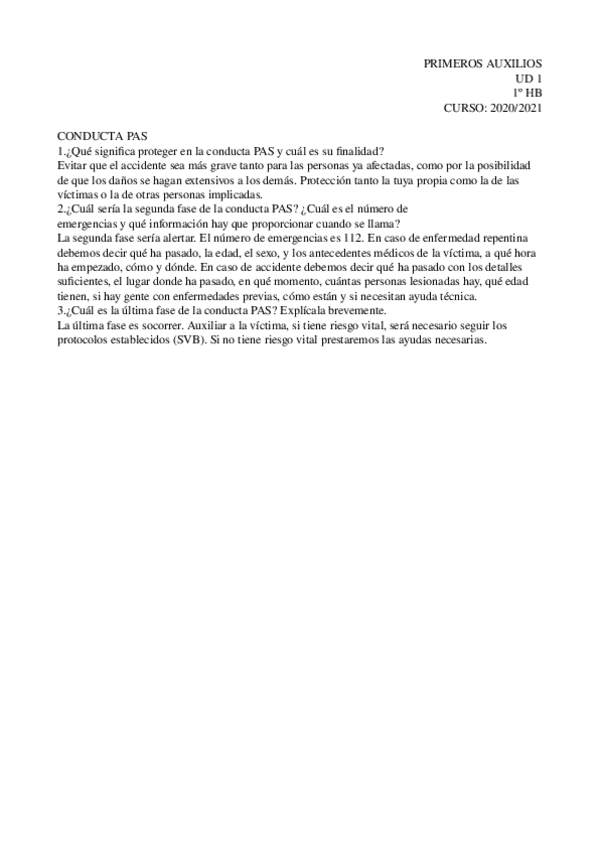 PRIMEROS AUXILIOS
UD 1
1º HB
CURSO: 2020/2021

CONDUCTA PAS
1.¿Qué significa proteger en la conducta PAS y cuál es su finalidad?
Evitar que el accidente sea más grave tanto para las personas ya afectadas, como por la posibilidad de que los daños se hagan extensivos a los demás. Protección tanto la tuya propia como la de las víctimas o la de otras personas implicadas.
2.¿Cuál sería la segunda fase de la conducta PAS? ¿Cuál es el número de emergencias y qué información hay que proporcionar cuando se llama?
La segunda fase sería alertar. El número de emergencias es 112. En caso de enfermedad repentina debemos decir qué ha pasado, la edad, el sexo, y los antecedentes médicos de la víctima, a qué hora ha empezado, cómo y dónde. En caso de accidente debemos decir qué ha pasado con los detalles suficientes, el lugar donde ha pasado, en qué momento, cuántas personas lesionadas hay, qué edad tienen, si hay gente con enfermedades previas, cómo están y si necesitan ayuda técnica.
3.¿Cuál es la última fase de la conducta PAS? Explícala brevemente.
La última fase es socorrer. Auxiliar a la víctima, si tiene riesgo vital, será necesario seguir los protocolos establecidos (SVB). Si no tiene riesgo vital prestaremos las ayudas necesarias.